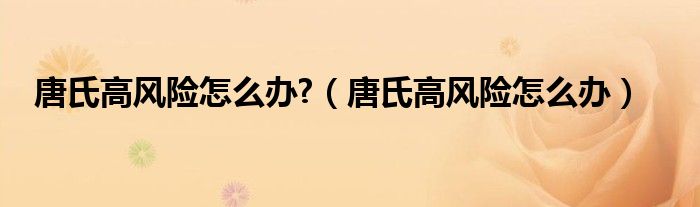 唐氏高风险怎么办?（唐氏高风险怎么办）